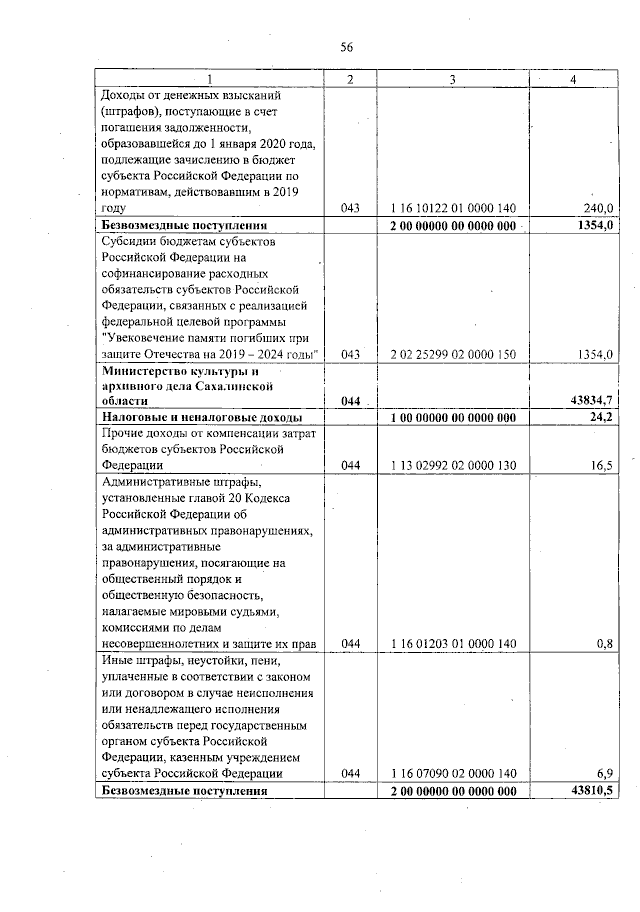 56

| 1 | 2 | 3 | 4 |
|---|---|---|---|
| Доходы от денежных взысканий (штрафов), поступающие в счет погашения задолженности, образовавшейся до 1 января 2020 года, подлежащие зачислению в бюджет субъекта Российской Федерации по нормативам, действовавшим в 2019 году | 043 | 1 16 10122 01 0000 140 | 240,0 |
| **Безвозмездные поступления** | | **2 00 00000 00 0000 000** | **1354,0** |
| Субсидии бюджетам субъектов Российской Федерации на софинансирование расходных обязательств субъектов Российской Федерации, связанных с реализацией федеральной целевой программы "Увековечение памяти погибших при защите Отечества на 2019 – 2024 годы" | 043 | 2 02 25299 02 0000 150 | 1354,0 |
| **Министерство культуры и архивного дела Сахалинской области** | **044** | | **43834,7** |
| **Налоговые и неналоговые доходы** | | **1 00 00000 00 0000 000** | **24,2** |
| Прочие доходы от компенсации затрат бюджетов субъектов Российской Федерации | 044 | 1 13 02992 02 0000 130 | 16,5 |
| Административные штрафы, установленные главой 20 Кодекса Российской Федерации об административных правонарушениях, за административные правонарушения, посягающие на общественный порядок и общественную безопасность, налагаемые мировыми судьями, комиссиями по делам несовершеннолетних и защите их прав | 044 | 1 16 01203 01 0000 140 | 0,8 |
| Иные штрафы, неустойки, пени, уплаченные в соответствии с законом или договором в случае неисполнения или ненадлежащего исполнения обязательств перед государственным органом субъекта Российской Федерации, казенным учреждением субъекта Российской Федерации | 044 | 1 16 07090 02 0000 140 | 6,9 |
| **Безвозмездные поступления** | | **2 00 00000 00 0000 000** | **43810,5** |